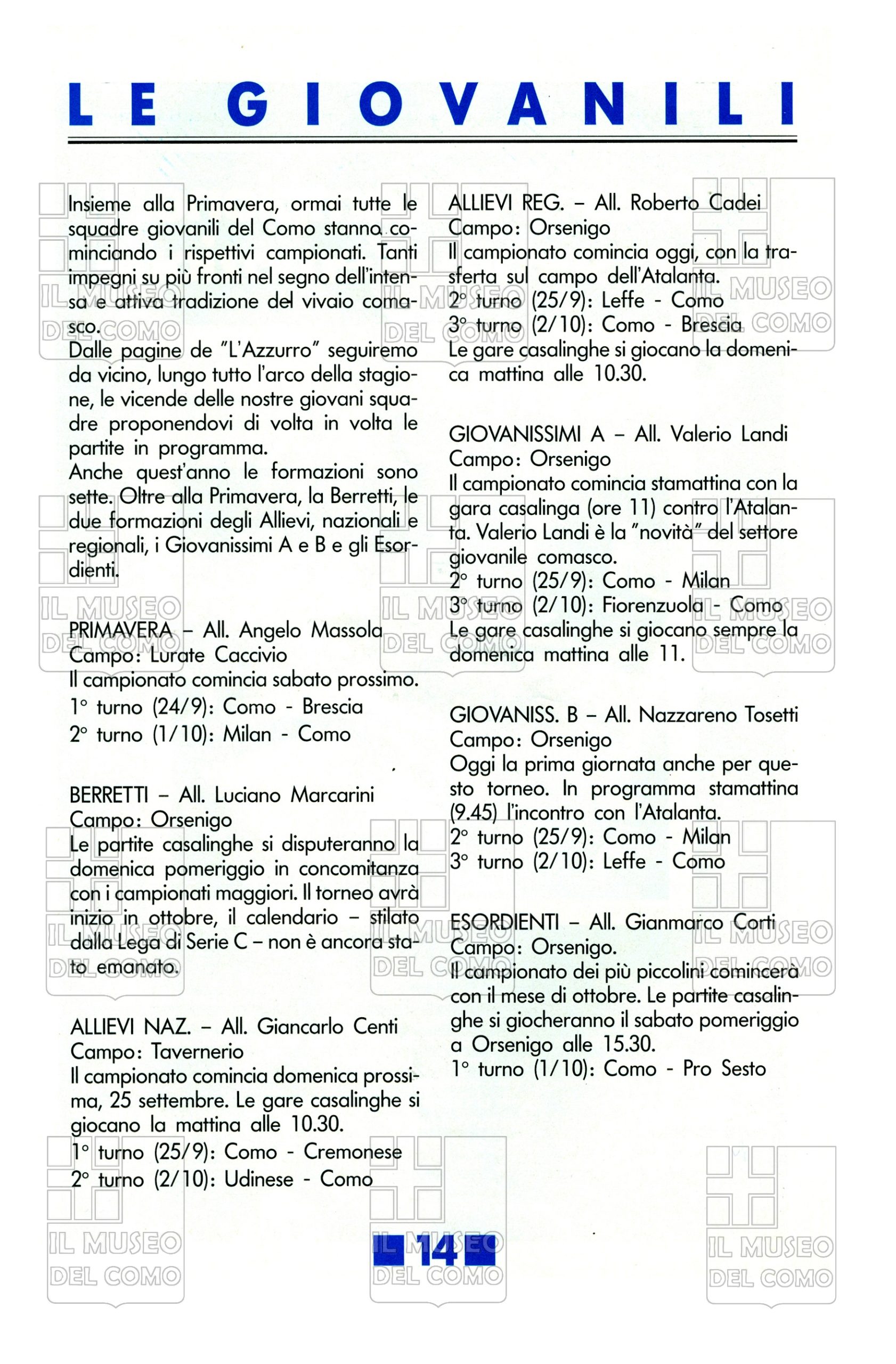 LE GIOVANILI

Insieme alla Primavera, ormai tutte le squadre giovanili del Como stanno cominciando i rispettivi campionati. Tanti impegni su più fronti nel segno dell'intensa e attiva tradizione del vivaio comasco.
Dalle pagine de "L'Azzurro" seguiremo da vicino, lungo tutto l'arco della stagione, le vicende delle nostre giovani squadre proponendovi di volta in volta le partite in programma.
Anche quest'anno le formazioni sono sette. Oltre alla Primavera, la Berretti, le due formazioni degli Allievi, nazionali e regionali, i Giovanissimi A e B e gli Esordienti.

PRIMAVERA – All. Angelo Massola
Campo: Lurate Caccivio
Il campionato comincia sabato prossimo.
1° turno (24/9): Como - Brescia
2° turno (1/10): Milan - Como

BERRETTI – All. Luciano Marcarini
Campo: Orsenigo
Le partite casalinghe si disputeranno la domenica pomeriggio in concomitanza con i campionati maggiori. Il torneo avrà inizio in ottobre, il calendario – stilato dalla Lega di Serie C – non è ancora stato emanato.

ALLIEVI NAZ. – All. Giancarlo Centi
Campo: Tavernerio
Il campionato comincia domenica prossima, 25 settembre. Le gare casalinghe si giocano la mattina alle 10.30.
1° turno (25/9): Como - Cremonese
2° turno (2/10): Udinese - Como

ALLIEVI REG. – All. Roberto Cadei
Campo: Orsenigo
Il campionato comincia oggi, con la trasferta sul campo dell'Atalanta.
2° turno (25/9): Leffe - Como
3° turno (2/10): Como - Brescia
Le gare casalinghe si giocano la domenica mattina alle 10.30.

GIOVANISSIMI A – All. Valerio Landi
Campo: Orsenigo
Il campionato comincia stamattina con la gara casalinga (ore 11) contro l'Atalanta. Valerio Landi è la "novità" del settore giovanile comasco.
2° turno (25/9): Como - Milan
3° turno (2/10): Fiorenzuola - Como
Le gare casalinghe si giocano sempre la domenica mattina alle 11.

GIOVANISS. B – All. Nazzareno Tosetti
Campo: Orsenigo
Oggi la prima giornata anche per questo torneo. In programma stamattina (9.45) l'incontro con l'Atalanta.
2° turno (25/9): Como - Milan
3° turno (2/10): Leffe - Como

ESORDIENTI – All. Gianmarco Corti
Campo: Orsenigo.
Il campionato dei più piccolini comincerà con il mese di ottobre. Le partite casalinghe si giocheranno il sabato pomeriggio a Orsenigo alle 15.30.
1° turno (1/10): Como - Pro Sesto

14

IL MUSEO DEL COMO